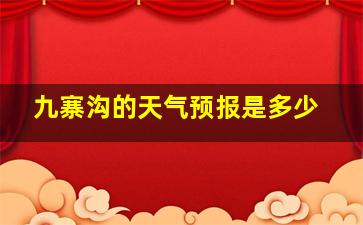 九寨沟的天气预报是多少